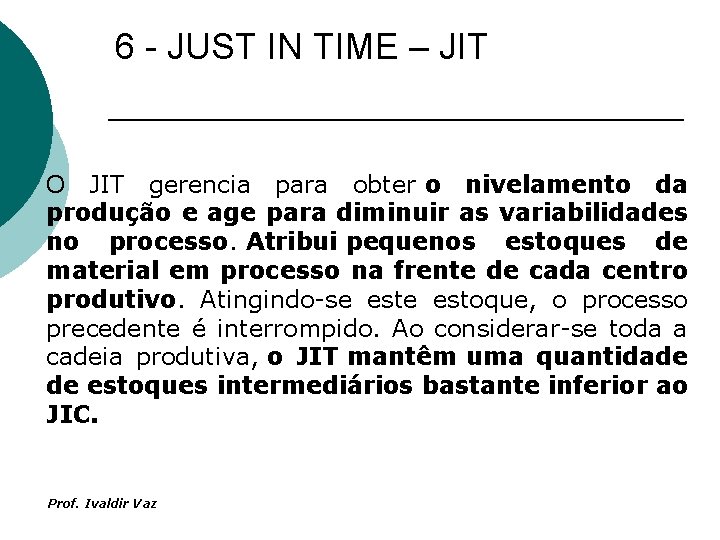 6 - JUST IN TIME – JIT

O JIT gerencia para obter o nivelamento da produção e age para diminuir as variabilidades no processo. Atribui pequenos estoques de material em processo na frente de cada centro produtivo. Atingindo-se este estoque, o processo precedente é interrompido. Ao considerar-se toda a cadeia produtiva, o JIT mantêm uma quantidade de estoques intermediários bastante inferior ao JIC.

Prof. Ivaldir Vaz